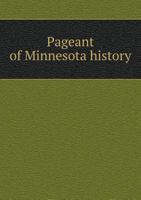 Pageant of Minnesota history